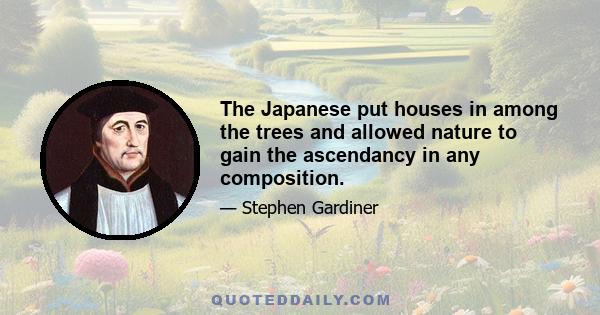 The Japanese put houses in among the trees and allowed nature to gain the ascendancy in any composition.

— Stephen Gardiner

QUOTEDDAILY.COM